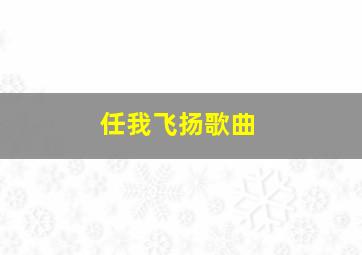 任我飞扬歌曲